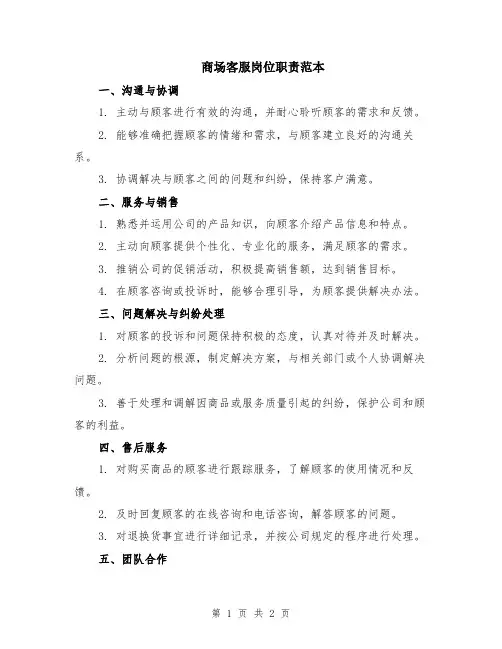 商场客服岗位职责范本

一、沟通与协调

1. 主动与顾客进行有效的沟通，并耐心聆听顾客的需求和反馈。

2. 能够准确把握顾客的情绪和需求，与顾客建立良好的沟通关系。

3. 协调解决与顾客之间的问题和纠纷，保持客户满意。

二、服务与销售

1. 熟悉并运用公司的产品知识，向顾客介绍产品信息和特点。

2. 主动向顾客提供个性化、专业化的服务，满足顾客的需求。

3. 推销公司的促销活动，积极提高销售额，达到销售目标。

4. 在顾客咨询或投诉时，能够合理引导，为顾客提供解决办法。

三、问题解决与纠纷处理

1. 对顾客的投诉和问题保持积极的态度，认真对待并及时解决。

2. 分析问题的根源，制定解决方案，与相关部门或个人协调解决问题。

3. 善于处理和调解因商品或服务质量引起的纠纷，保护公司和顾客的利益。

四、售后服务

1. 对购买商品的顾客进行跟踪服务，了解顾客的使用情况和反馈。

2. 及时回复顾客的在线咨询和电话咨询，解答顾客的问题。

3. 对退换货事宜进行详细记录，并按公司规定的程序进行处理。

五、团队合作

第 1 页 共 2 页